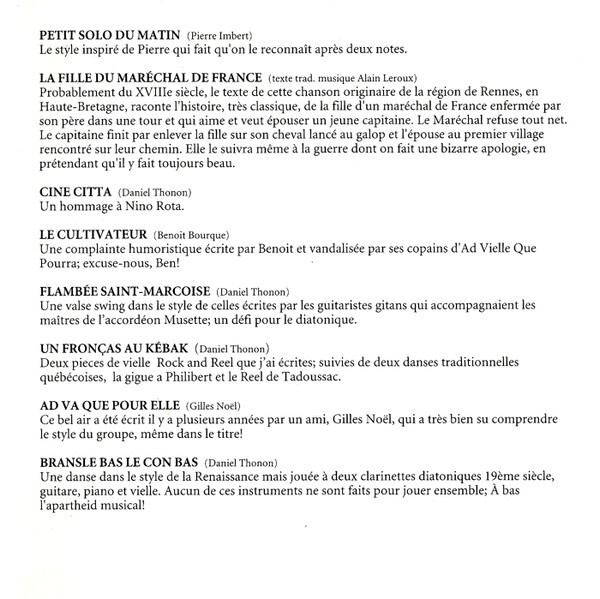 PETIT SOLO DU MATIN (Pierre Imbert)
Le style inspiré de Pierre qui fait qu'on le reconnaît après deux notes.

LA FILLE DU MARÉCHAL DE FRANCE (texte trad. musique Alain Leroux)
Probablement du XVIIIe siècle, le texte de cette chanson originaire de la région de Rennes, en Haute-Bretagne, raconte l'histoire, très classique, de la fille d'un maréchal de France enfermée par son père dans une tour et qui aime et veut épouser un jeune capitaine. Le Maréchal refuse tout net. Le capitaine finit par enlever la fille sur son cheval lancé au galop et l'épouse au premier village rencontré sur leur chemin. Elle le suivra même à la guerre dont on fait une bizarre apologie, en prétendant qu'il y fait toujours beau.

CINE CITTA (Daniel Thonon)
Un hommage à Nino Rota.

LE CULTIVATEUR (Benoit Bourque)
Une complainte humoristique écrite par Benoit et vandalisée par ses copains d'Ad Vielle Que Pourra; excuse-nous, Ben!

FLAMBÉE SAINT-MARCOISE (Daniel Thonon)
Une valse swing dans le style de celles écrites par les guitaristes gitans qui accompagnaient les maîtres de l'accordéon Musette; un défi pour le diatonique.

UN FRONÇAS AU KÉBAK (Daniel Thonon)
Deux pieces de vielle Rock and Reel que j'ai écrites; suivies de deux danses traditionnelles québécoises, la gigue a Philibert et le Reel de Tadoussac.

AD VA QUE POUR ELLE (Gilles Noel)
Ce bel air a été écrit il y a plusieurs années par un ami, Gilles Noël, qui a très bien su comprendre le style du groupe, même dans le titre!

BRANSLE BAS LE CON BAS (Daniel Thonon)
Une danse dans le style de la Renaissance mais jouée à deux clarinettes diatoniques 19ème siècle, guitare, piano et vielle. Aucun de ces instruments ne sont faits pour jouer ensemble; À bas l'apartheid musical!